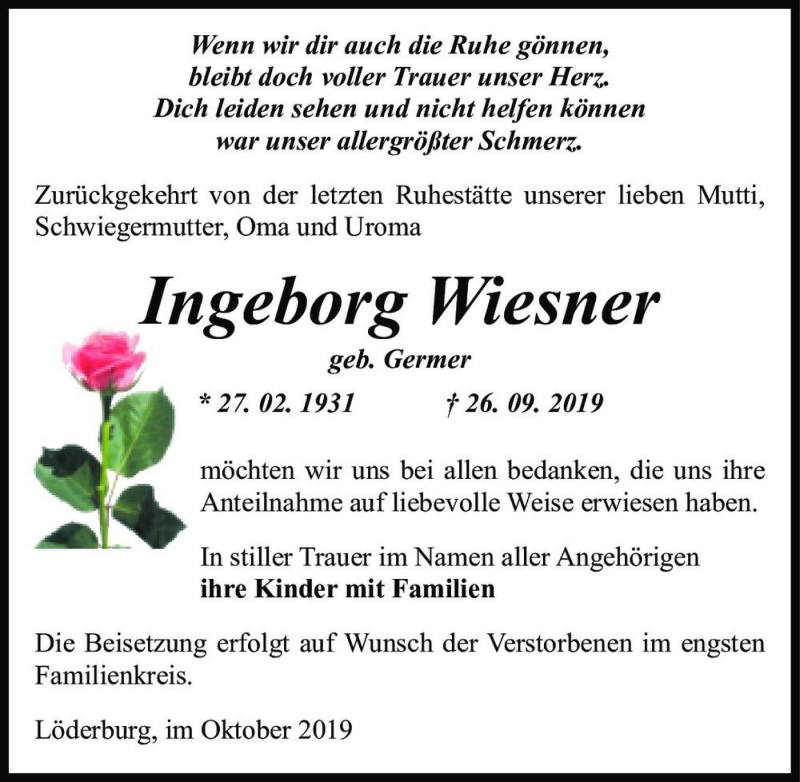 Wenn wir dir auch die Ruhe gönnen,
bleibt doch voller Trauer unser Herz.
Dich leiden sehen und nicht helfen können
war unser allergrößter Schmerz.

Zurückgekehrt von der letzten Ruhestätte unserer lieben Mutti, Schwiegermutter, Oma und Uroma

Ingeborg Wiesner

geb. Germer

* 27. 02. 1931 † 26. 09. 2019

möchten wir uns bei allen bedanken, die uns ihre Anteilnahme auf liebevolle Weise erwiesen haben.

In stiller Trauer im Namen aller Angehörigen
ihre Kinder mit Familien

Die Beisetzung erfolgt auf Wunsch der Verstorbenen im engsten Familienkreis.

Löderburg, im Oktober 2019